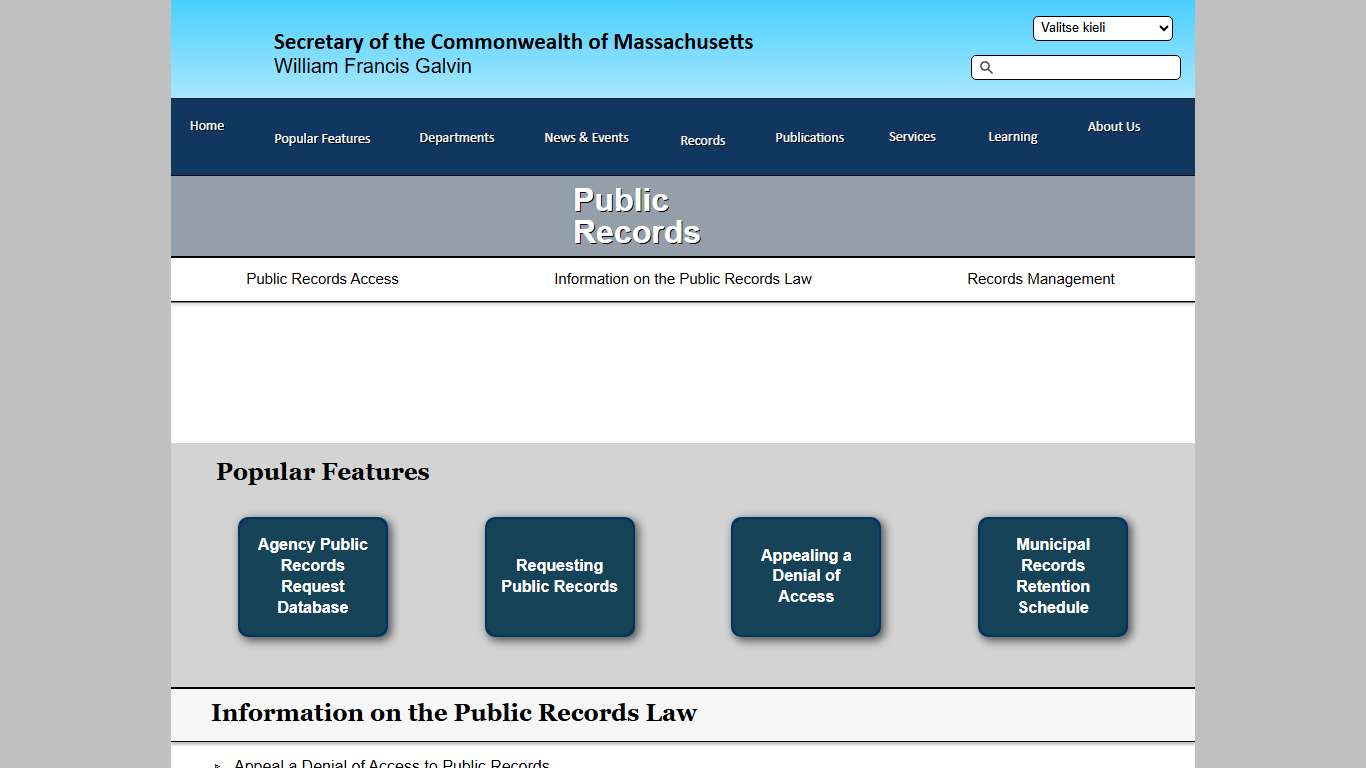 Secretary of the Commonwealth of Massachusetts
William Francis Galvin

Valitse kieli

Home
Popular Features
Departments
News & Events
Records
Publications
Services
Learning
About Us

Public Records

Public Records Access
Information on the Public Records Law
Records Management

Popular Features

Agency Public Records Request Database

Requesting Public Records

Appealing a Denial of Access

Municipal Records Retention Schedule

Information on the Public Records Law

Appeal a Denial of Access to Public Records